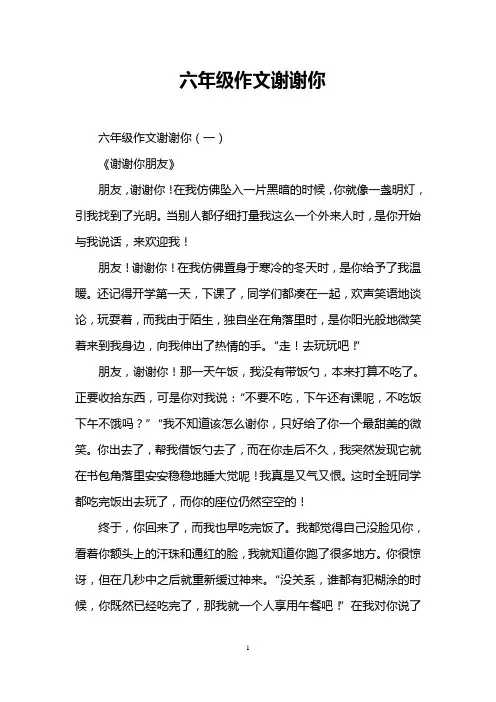 六年级作文谢谢你

六年级作文谢谢你（一）

《谢谢你朋友》

朋友，谢谢你！在我仿佛坠入一片黑暗的时候，你就像一盏明灯，引我找到了光明。当别人都仔细打量我这么一个外来人时，是你开始与我说话，来欢迎我！

朋友！谢谢你！在我仿佛置身于寒冷的冬天时，是你给予了我温暖。还记得开学第一天，下课了，同学们都凑在一起，欢声笑语地谈论，玩耍着，而我由于陌生，独自坐在角落里时，是你阳光般地微笑着来到我身边，向我伸出了热情的手。“走！去玩玩吧！”

朋友，谢谢你！那一天午饭，我没有带饭勺，本来打算不吃了。正要收拾东西，可是你对我说：“不要不吃，下午还有课呢，不吃饭下午不饿吗？”“我不知道该怎么谢你，只好给了你一个最甜美的微笑。你出去了，帮我借饭勺去了，而在你走后不久，我突然发现它就在书包角落里安安稳稳地睡大觉呢！我真是又气又恨。这时全班同学都吃完饭出去玩了，而你的座位仍然空空的！

终于，你回来了，而我也早吃完饭了。我都觉得自己没脸见你，看着你额头上的汗珠和通红的脸，我就知道你跑了很多地方。你很惊讶，但在几秒中之后就重新缓过神来。“没关系，谁都有犯糊涂的时候，你既然已经吃完了，那我就一个人享用午餐吧！”在我对你说了

1